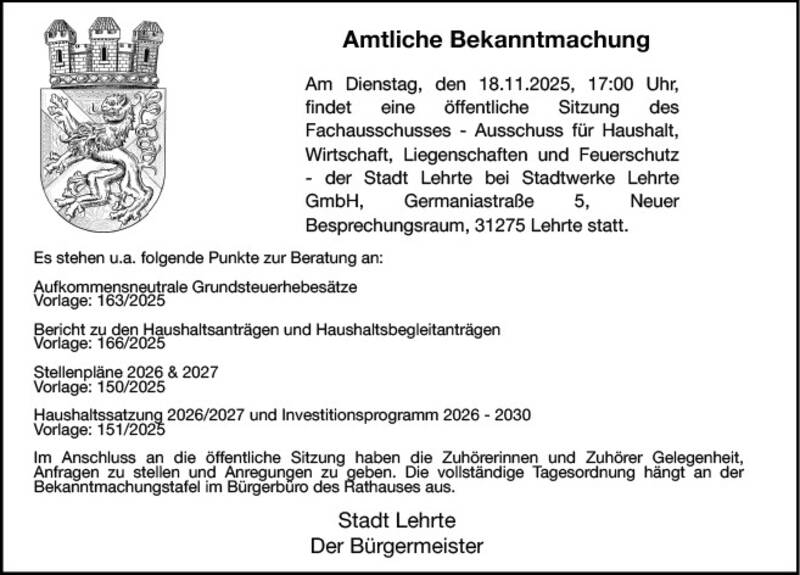 Amtliche Bekanntmachung

Am Dienstag, den 18.11.2025, 17:00 Uhr, findet eine öffentliche Sitzung des Fachausschusses - Ausschuss für Haushalt, Wirtschaft, Liegenschaften und Feuerschutz - der Stadt Lehrte bei Stadtwerke Lehrte GmbH, Germaniastraße 5, Neuer Besprechungsraum, 31275 Lehrte statt.

Es stehen u.a. folgende Punkte zur Beratung an:

Aufkommensneutrale Grundsteuerhebesätze
Vorlage: 163/2025

Bericht zu den Haushaltsanträgen und Haushaltsbegleitanträgen
Vorlage: 166/2025

Stellenpläne 2026 & 2027
Vorlage: 150/2025

Haushaltssatzung 2026/2027 und Investitionsprogramm 2026 - 2030
Vorlage: 151/2025

Im Anschluss an die öffentliche Sitzung haben die Zuhörerinnen und Zuhörer Gelegenheit, Anfragen zu stellen und Anregungen zu geben. Die vollständige Tagesordnung hängt an der Bekanntmachungstafel im Bürgerbüro des Rathauses aus.

Stadt Lehrte
Der Bürgermeister